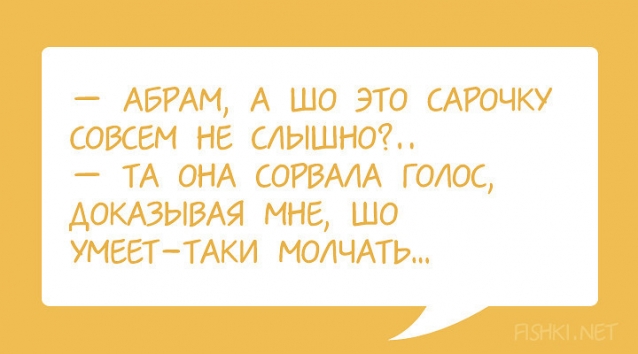 — АБРАМ, А ШО ЭТО САРОЧКУ СОВСЕМ НЕ СЛЫШНО?..
— ТА ОНА СОРВАЛА ГОЛОС, ДОКАЗЫВАЯ МНЕ, ШО УМЕЕТ-ТАКИ МОЛЧАТЬ...

FISHKI.NET